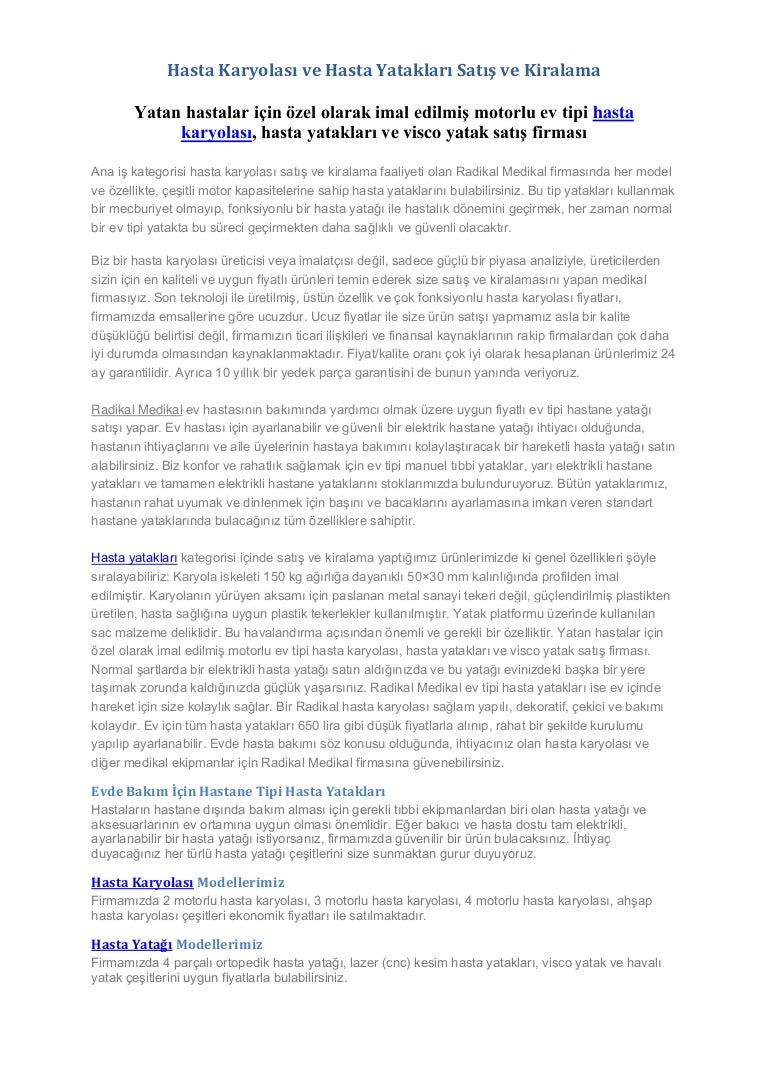 Hasta Karyolası ve Hasta Yatakları Satış ve Kiralama

Yatan hastalar için özel olarak imal edilmiş motorlu ev tipi hasta karyolası, hasta yatakları ve visco yatak satış firması

Ana iş kategorisi hasta karyolası satış ve kiralama faaliyeti olan Radikal Medikal firmasında her model ve özellikte, çeşitli motor kapasitelerine sahip hasta yataklarını bulabilirsiniz. Bu tip yatakları kullanmak bir mecburiyet olmayıp, fonksiyonlu bir hasta yatağı ile hastalık dönemini geçirmek, her zaman normal bir ev tipi yatakta bu süreci geçirmekten daha sağlıklı ve güvenli olacaktır.

Biz bir hasta karyolası üreticisi veya imalatçısı değil, sadece güçlü bir piyasa analiziyle, üreticilerden sizin için en kaliteli ve uygun fiyatlı ürünleri temin ederek size satış ve kiralamasını yapan medikal firmasıyız. Son teknoloji ile üretilmiş, üstün özellik ve çok fonksiyonlu hasta karyolası fiyatları, firmamızda emsallerine göre ucuzdur. Ucuz fiyatlar ile size ürün satışı yapmamız asla bir kalite düşüklüğü belirtisi değil, firmamızın ticari ilişkileri ve finansal kaynaklarının rakip firmalardan çok daha iyi durumda olmasından kaynaklanmaktadır. Fiyat/kalite oranı çok iyi olarak hesaplanan ürünlerimiz 24 ay garantilidir. Ayrıca 10 yıllık bir yedek parça garantisini de bunun yanında veriyoruz.

Radikal Medikal ev hastasının bakımında yardımcı olmak üzere uygun fiyatlı ev tipi hastane yatağı satışı yapar. Ev hastası için ayarlanabilir ve güvenli bir elektrik hastane yatağı ihtiyacı olduğunda, hastanın ihtiyaçlarını ve aile üyelerinin hastaya bakımını kolaylaştıracak bir hareketli hasta yatağı satın alabilirsiniz. Biz konfor ve rahatlık sağlamak için ev tipi manuel tıbbi yataklar, yarı elektrikli hastane yatakları ve tamamen elektrikli hastane yataklarını stoklarımızda bulunduruyoruz. Bütün yataklarımız, hastanın rahat uyumak ve dinlenmek için başını ve bacaklarını ayarlamasına imkan veren standart hastane yataklarında bulacağınız tüm özelliklere sahiptir.

Hasta yatakları kategorisi içinde satış ve kiralama yaptığımız ürünlerimizde ki genel özellikleri şöyle sıralayabiliriz: Karyola iskeleti 150 kg ağırlığa dayanıklı 50×30 mm kalınlığında profilden imal edilmiştir. Karyolanın yürüyen aksamı için paslanan metal sanayi tekeri değil, güçlendirilmiş plastikten üretilen, hasta sağlığına uygun plastik tekerlekler kullanılmıştır. Yatak platformu üzerinde kullanılan sac malzeme deliklidir. Bu havalandırma açısından önemli ve gerekli bir özelliktir. Yatan hastalar için özel olarak imal edilmiş motorlu ev tipi hasta karyolası, hasta yatakları ve visco yatak satış firması. Normal şartlarda bir elektrikli hasta yatağı satın aldığınızda ve bu yatağı evinizdeki başka bir yere taşımak zorunda kaldığınızda güçlük yaşarsınız. Radikal Medikal ev tipi hasta yatakları ise ev içinde hareket için size kolaylık sağlar. Bir Radikal hasta karyolası sağlam yapılı, dekoratif, çekici ve bakımı kolaydır. Ev için tüm hasta yatakları 650 lira gibi düşük fiyatlarla alınıp, rahat bir şekilde kurulumu yapılıp ayarlanabilir. Evde hasta bakımı söz konusu olduğunda, ihtiyacınız olan hasta karyolası ve diğer medikal ekipmanlar için Radikal Medikal firmasına güvenebilirsiniz.

Evde Bakım İçin Hastane Tipi Hasta Yatakları
Hastaların hastane dışında bakım alması için gerekli tıbbi ekipmanlardan biri olan hasta yatağı ve aksesuarlarının ev ortamına uygun olması önemlidir. Eğer bakıcı ve hasta dostu tam elektrikli, ayarlanabilir bir hasta yatağı istiyorsanız, firmamızda güvenilir bir ürün bulacaksınız. İhtiyaç duyacağınız her türlü hasta yatağı çeşitlerini size sunmaktan gurur duyuyoruz.

Hasta Karyolası Modellerimiz
Firmamızda 2 motorlu hasta karyolası, 3 motorlu hasta karyolası, 4 motorlu hasta karyolası, ahşap hasta karyolası çeşitleri ekonomik fiyatları ile satılmaktadır.

Hasta Yatağı Modellerimiz
Firmamızda 4 parçalı ortopedik hasta yatağı, lazer (cnc) kesim hasta yatakları, visco yatak ve havalı yatak çeşitlerini uygun fiyatlarla bulabilirsiniz.